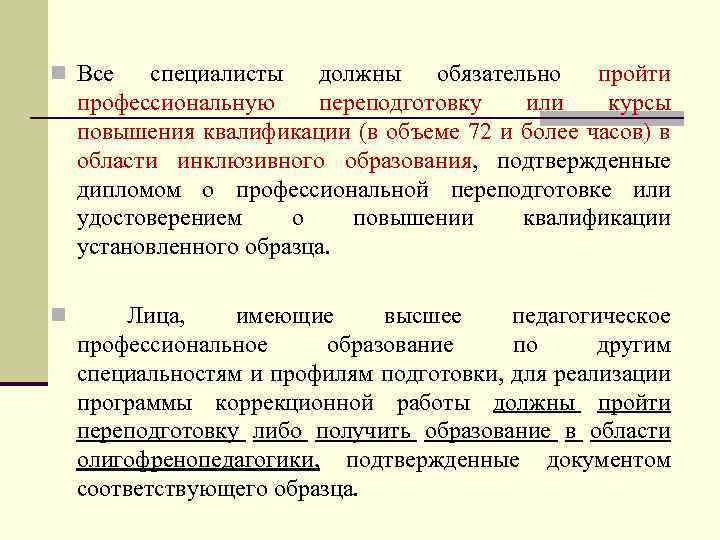 Все специалисты должны обязательно пройти профессиональную переподготовку или курсы повышения квалификации (в объеме 72 и более часов) в области инклюзивного образования, подтвержденные дипломом о профессиональной переподготовке или удостоверением о повышении квалификации установленного образца.

Лица, имеющие высшее педагогическое профессиональное образование по другим специальностям и профилям подготовки, для реализации программы коррекционной работы должны пройти переподготовку либо получить образование в области олигофренопедагогики, подтвержденные документом соответствующего образца.